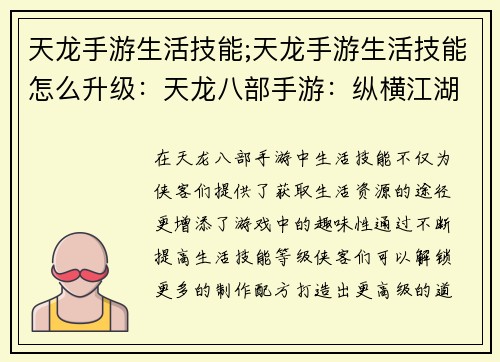 天龙手游生活技能;天龙手游生活技能怎么升级：天龙八部手游：纵横江湖

在天龙八部手游中生活技能不仅为侠客们提供了获取生活资源的途径更增添了游戏中的趣味性通过不断提高生活技能等级侠客们可以解锁更多的制作配方打造出更高级的道